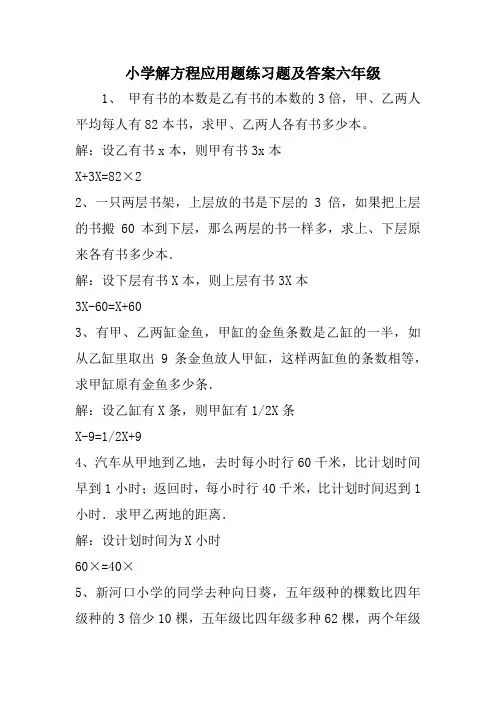 小学解方程应用题练习题及答案六年级

1、 甲有书的本数是乙有书的本数的 3 倍，甲、乙两人平均每人有 82 本书，求甲、乙两人各有书多少本。

解：设乙有书 x 本，则甲有书 3x 本

X+3X=82×2

2、一只两层书架，上层放的书是下层的 3 倍，如果把上层的书搬 60 本到下层，那么两层的书一样多，求上、下层原来各有书多少本.

解：设下层有书 X 本，则上层有书 3X 本

3X-60=X+60

3、有甲、乙两缸金鱼，甲缸的金鱼条数是乙缸的一半，如从乙缸里取出 9 条金鱼放人甲缸，这样两缸鱼的条数相等，求甲缸原有金鱼多少条.

解：设乙缸有 X 条，则甲缸有 1/2X 条

X-9=1/2X+9

4、汽车从甲地到乙地，去时每小时行 60 千米，比计划时间早到 1 小时；返回时，每小时行 40 千米，比计划时间迟到 1 小时. 求甲乙两地的距离.

解：设计划时间为 X 小时

60×=40×

5、新河口小学的同学去种向日葵，五年级种的棵数比四年级种的 3 倍少 10 棵，五年级比四年级多种 62 棵，两个年级